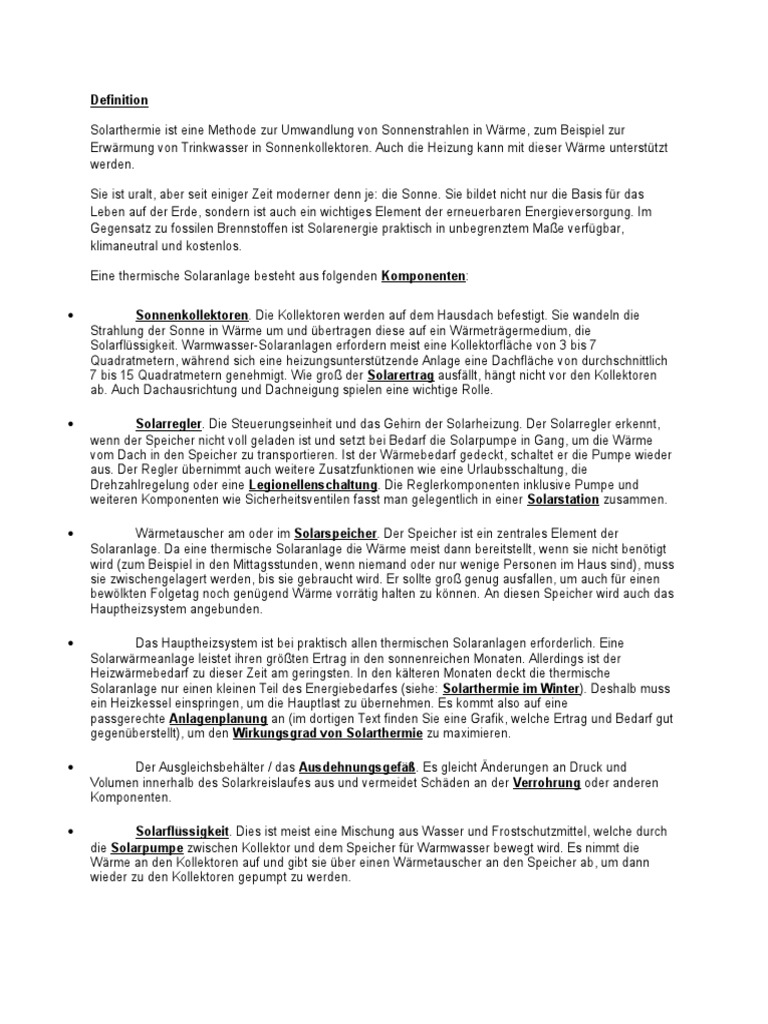 Definition

Solarthermie ist eine Methode zur Umwandlung von Sonnenstrahlen in Wärme, zum Beispiel zur Erwärmung von Trinkwasser in Sonnenkollektoren. Auch die Heizung kann mit dieser Wärme unterstützt werden.

Sie ist uralt, aber seit einiger Zeit moderner denn je: die Sonne. Sie bildet nicht nur die Basis für das Leben auf der Erde, sondern ist auch ein wichtiges Element der erneuerbaren Energieversorgung. Im Gegensatz zu fossilen Brennstoffen ist Solarenergie praktisch in unbegrenztem Maße verfügbar, klimaneutral und kostenlos.

Eine thermische Solaranlage besteht aus folgenden Komponenten:

• Sonnenkollektoren. Die Kollektoren werden auf dem Hausdach befestigt. Sie wandeln die Strahlung der Sonne in Wärme um und übertragen diese auf ein Wärmeträgermedium, die Solarflüssigkeit. Warmwasser-Solaranlagen erfordern meist eine Kollektorfläche von 3 bis 7 Quadratmetern, während sich eine heizungsunterstützende Anlage eine Dachfläche von durchschnittlich 7 bis 15 Quadratmetern genehmigt. Wie groß der Solarertrag ausfällt, hängt nicht vor den Kollektoren ab. Auch Dachausrichtung und Dachneigung spielen eine wichtige Rolle.

• Solarregler. Die Steuerungseinheit und das Gehirn der Solarheizung. Der Solarregler erkennt, wenn der Speicher nicht voll geladen ist und setzt bei Bedarf die Solarpumpe in Gang, um die Wärme vom Dach in den Speicher zu transportieren. Ist der Wärmebedarf gedeckt, schaltet er die Pumpe wieder aus. Der Regler übernimmt auch weitere Zusatzfunktionen wie eine Urlaubsschaltung, die Drehzahlregelung oder eine Legionellenschaltung. Die Reglerkomponenten inklusive Pumpe und weiteren Komponenten wie Sicherheitsventilen fasst man gelegentlich in einer Solarstation zusammen.

• Wärmetauscher am oder im Solarspeicher. Der Speicher ist ein zentrales Element der Solaranlage. Da eine thermische Solaranlage die Wärme meist dann bereitstellt, wenn sie nicht benötigt wird (zum Beispiel in den Mittagsstunden, wenn niemand oder nur wenige Personen im Haus sind), muss sie zwischengelagert werden, bis sie gebraucht wird. Er sollte groß genug ausfallen, um auch für einen bewölkten Folgetag noch genügend Wärme vorrätig halten zu können. An diesen Speicher wird auch das Hauptheizsystem angebunden.

• Das Hauptheizsystem ist bei praktisch allen thermischen Solaranlagen erforderlich. Eine Solarwärmeanlage leistet ihren größten Ertrag in den sonnenreichen Monaten. Allerdings ist der Heizwärmebedarf zu dieser Zeit am geringsten. In den kälteren Monaten deckt die thermische Solaranlage nur einen kleinen Teil des Energiebedarfes (siehe: Solarthermie im Winter). Deshalb muss ein Heizkessel einspringen, um die Hauptlast zu übernehmen. Es kommt also auf eine passgerechte Anlagenplanung an (im dortigen Text finden Sie eine Grafik, welche Ertrag und Bedarf gut gegenüberstellt), um den Wirkungsgrad von Solarthermie zu maximieren.

• Der Ausgleichsbehälter / das Ausdehnungsgefäß. Es gleicht Änderungen an Druck und Volumen innerhalb des Solarkreislaufes aus und vermeidet Schäden an der Verrohrung oder anderen Komponenten.

• Solarflüssigkeit. Dies ist meist eine Mischung aus Wasser und Frostschutzmittel, welche durch die Solarpumpe zwischen Kollektor und dem Speicher für Warmwasser bewegt wird. Es nimmt die Wärme an den Kollektoren auf und gibt sie über einen Wärmetauscher an den Speicher ab, um dann wieder zu den Kollektoren gepumpt zu werden.